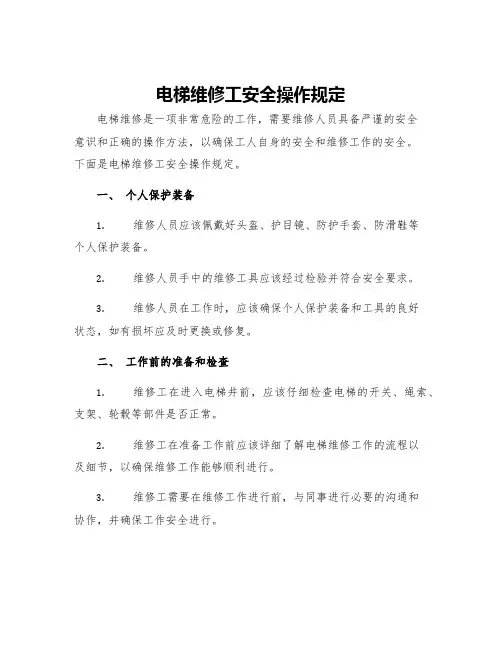 电梯维修工安全操作规定

电梯维修是一项非常危险的工作，需要维修人员具备严谨的安全意识和正确的操作方法，以确保工人自身的安全和维修工作的安全。下面是电梯维修工安全操作规定。

一、 个人保护装备

1. 维修人员应该佩戴好头盔、护目镜、防护手套、防滑鞋等个人保护装备。

2. 维修人员手中的维修工具应该经过检验并符合安全要求。

3. 维修人员在工作时，应该确保个人保护装备和工具的良好状态，如有损坏应及时更换或修复。

二、 工作前的准备和检查

1. 维修工在进入电梯井前，应该仔细检查电梯的开关、绳索、支架、轮毂等部件是否正常。

2. 维修工在准备工作前应该详细了解电梯维修工作的流程以及细节，以确保维修工作能够顺利进行。

3. 维修工需要在维修工作进行前，与同事进行必要的沟通和协作，并确保工作安全进行。